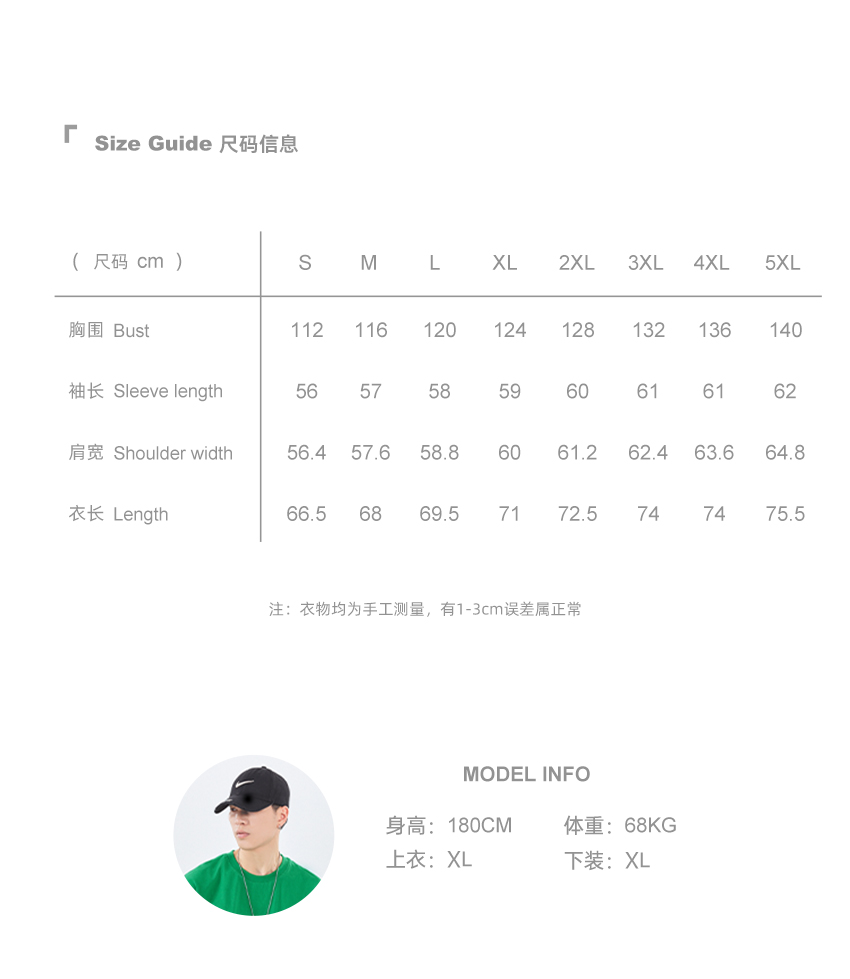 Size Guide 尺码信息

| （ 尺码 cm ） | S | M | L | XL | 2XL | 3XL | 4XL | 5XL |
|---|---|---|---|---|---|---|---|---|
| 胸围 Bust | 112 | 116 | 120 | 124 | 128 | 132 | 136 | 140 |
| 袖长 Sleeve length | 56 | 57 | 58 | 59 | 60 | 61 | 61 | 62 |
| 肩宽 Shoulder width | 56.4 | 57.6 | 58.8 | 60 | 61.2 | 62.4 | 63.6 | 64.8 |
| 衣长 Length | 66.5 | 68 | 69.5 | 71 | 72.5 | 74 | 74 | 75.5 |

注：衣物均为手工测量，有1-3cm误差属正常

MODEL INFO

身高：180CM 体重：68KG
上衣：XL 下装：XL